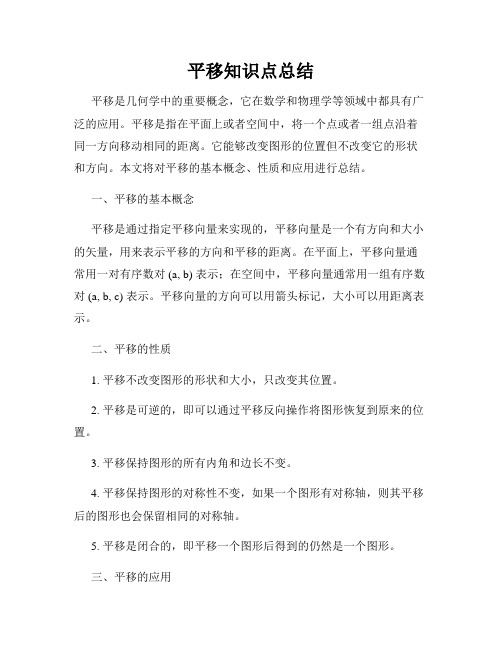 平移知识点总结

平移是几何学中的重要概念，它在数学和物理学等领域中都具有广泛的应用。平移是指在平面上或者空间中，将一个点或者一组点沿着同一方向移动相同的距离。它能够改变图形的位置但不改变它的形状和方向。本文将对平移的基本概念、性质和应用进行总结。

一、平移的基本概念

平移是通过指定平移向量来实现的，平移向量是一个有方向和大小的矢量，用来表示平移的方向和平移的距离。在平面上，平移向量通常用一对有序数对 (a, b) 表示；在空间中，平移向量通常用一组有序数对 (a, b, c) 表示。平移向量的方向可以用箭头标记，大小可以用距离表示。

二、平移的性质

1. 平移不改变图形的形状和大小，只改变其位置。

2. 平移是可逆的，即可以通过平移反向操作将图形恢复到原来的位置。

3. 平移保持图形的所有内角和边长不变。

4. 平移保持图形的对称性不变，如果一个图形有对称轴，则其平移后的图形也会保留相同的对称轴。

5. 平移是闭合的，即平移一个图形后得到的仍然是一个图形。

三、平移的应用